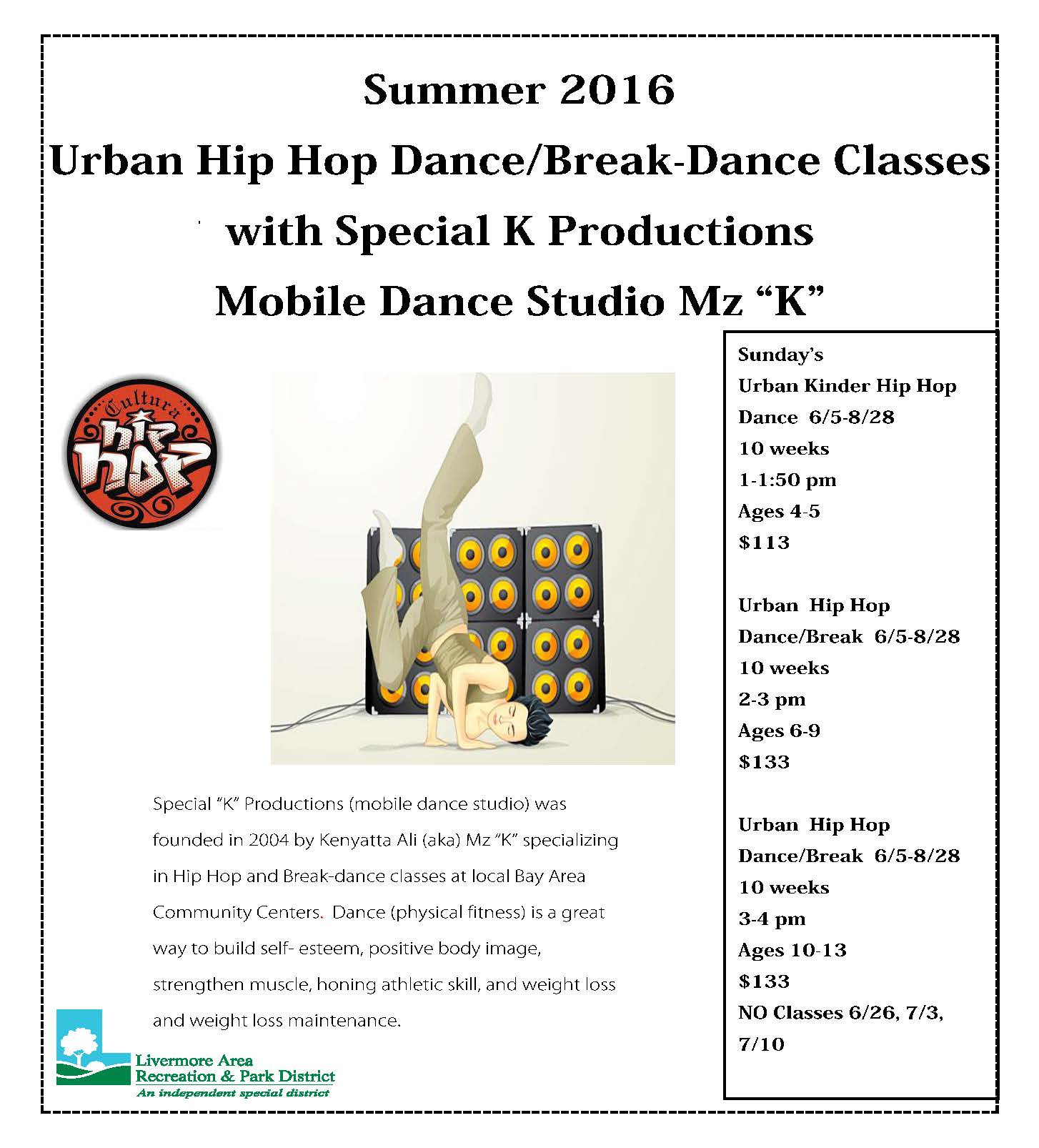 Summer 2016

Urban Hip Hop Dance/Break-Dance Classes

with Special K Productions

Mobile Dance Studio Mz "K"

Cultura

hip hop

Special "K" Productions (mobile dance studio) was founded in 2004 by Kenyatta Ali (aka) Mz "K" specializing in Hip Hop and Break-dance classes at local Bay Area Community Centers. Dance (physical fitness) is a great way to build self- esteem, positive body image, strengthen muscle, honing athletic skill, and weight loss and weight loss maintenance.

Livermore Area
Recreation & Park District
An independent special district

Sunday's
Urban Kinder Hip Hop
Dance 6/5-8/28
10 weeks
1-1:50 pm
Ages 4-5
$113

Urban Hip Hop
Dance/Break 6/5-8/28
10 weeks
2-3 pm
Ages 6-9
$133

Urban Hip Hop
Dance/Break 6/5-8/28
10 weeks
3-4 pm
Ages 10-13
$133
NO Classes 6/26, 7/3, 7/10